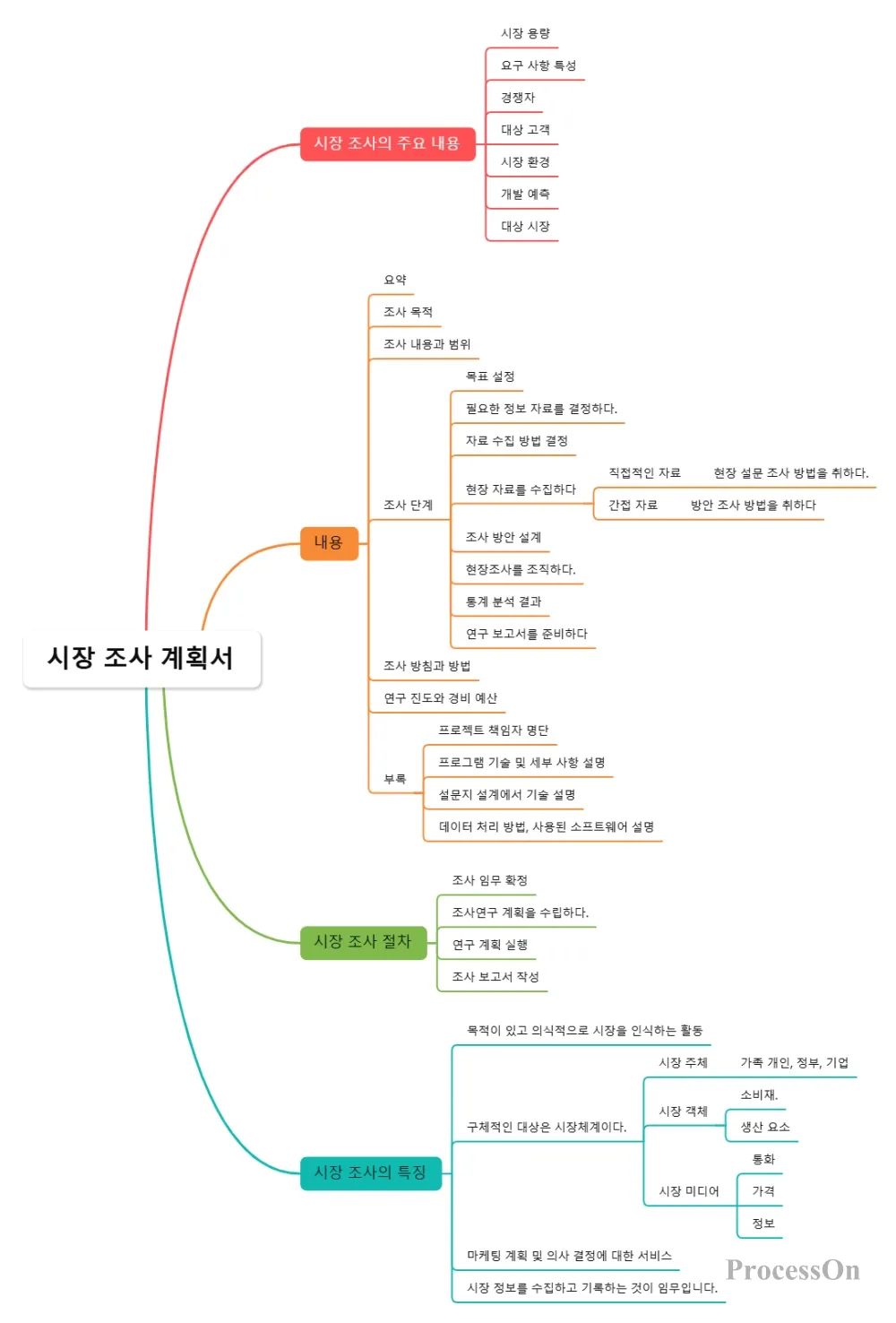 시장 조사 계획서

시장 조사의 주요 내용
시장 용량
요구 사항 특성
경쟁자
대상 고객
시장 환경
개발 예측
대상 시장

내용
요약
조사 목적
조사 내용과 범위
조사 단계
목표 설정
필요한 정보 자료를 결정하다.
자료 수집 방법 결정
현장 자료를 수집하다
직접적인 자료
현장 설문 조사 방법을 취하다.
간접 자료
방안 조사 방법을 취하다
조사 방안 설계
현장조사를 조직하다.
통계 분석 결과
연구 보고서를 준비하다
조사 방침과 방법
연구 진도와 경비 예산
부록
프로젝트 책임자 명단
프로그램 기술 및 세부 사항 설명
설문지 설계에서 기술 설명
데이터 처리 방법, 사용된 소프트웨어 설명

시장 조사 절차
조사 임무 확정
조사연구 계획을 수립하다.
연구 계획 실행
조사 보고서 작성

시장 조사의 특징
목적이 있고 의식적으로 시장을 인식하는 활동
구체적인 대상은 시장체계이다.
시장 주체
가족 개인, 정부, 기업
시장 객체
소비재.
생산 요소
시장 미디어
통화
가격
정보
마케팅 계획 및 의사 결정에 대한 서비스
시장 정보를 수집하고 기록하는 것이 임무입니다.

ProcessOn